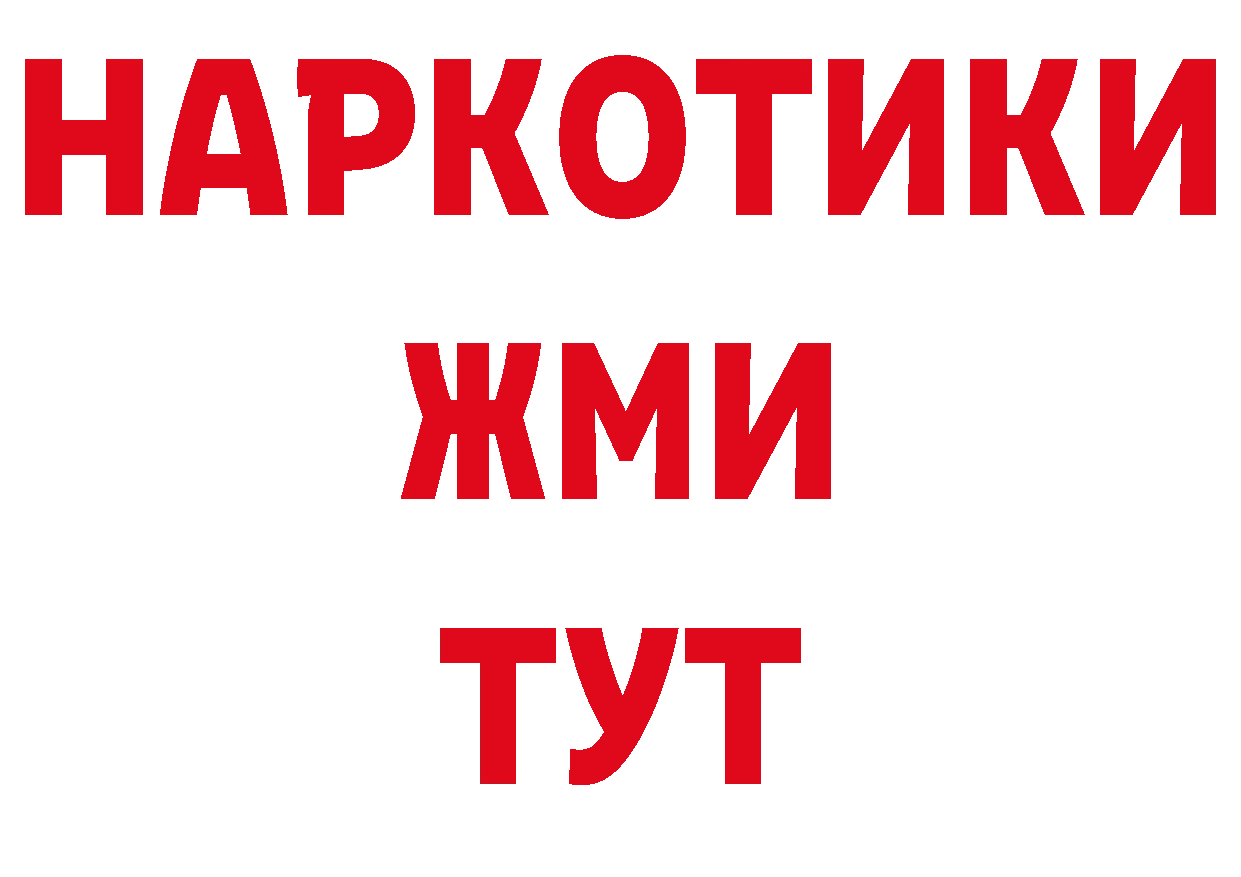 НАРКОТИКИ
ЖМИ
ТУТ